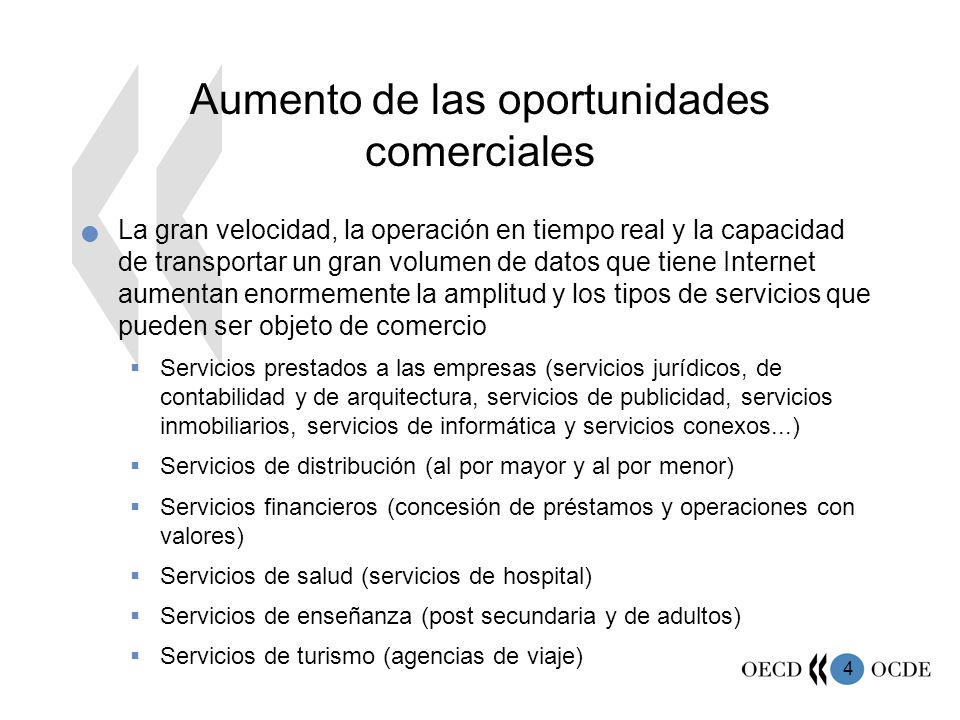 Aumento de las oportunidades comerciales

La gran velocidad, la operación en tiempo real y la capacidad de transportar un gran volumen de datos que tiene Internet aumentan enormemente la amplitud y los tipos de servicios que pueden ser objeto de comercio

Servicios prestados a las empresas (servicios jurídicos, de contabilidad y de arquitectura, servicios de publicidad, servicios inmobiliarios, servicios de informática y servicios conexos...)

Servicios de distribución (al por mayor y al por menor)

Servicios financieros (concesión de préstamos y operaciones con valores)

Servicios de salud (servicios de hospital)

Servicios de enseñanza (post secundaria y de adultos)

Servicios de turismo (agencias de viaje)

OECD 4 OCDE